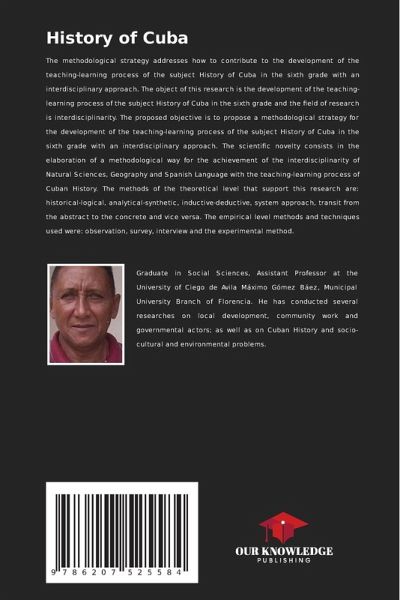 History of Cuba

The methodological strategy addresses how to contribute to the development of the teaching-learning process of the subject History of Cuba in the sixth grade with an interdisciplinary approach. The object of this research is the development of the teaching-learning process of the subject History of Cuba in the sixth grade and the field of research is interdisciplinarity. The proposed objective is to propose a methodological strategy for the development of the teaching-learning process of the subject History of Cuba in the sixth grade with an interdisciplinary approach. The scientific novelty consists in the elaboration of a methodological way for the achievement of the interdisciplinarity of Natural Sciences, Geography and Spanish Language with the teaching-learning process of Cuban History. The methods of the theoretical level that support this research are: historical-logical, analytical-synthetic, inductive-deductive, system approach, transit from the abstract to the concrete and vice versa. The empirical level methods and techniques used were: observation, survey, interview and the experimental method.

Graduate in Social Sciences, Assistant Professor at the University of Ciego de Avila Máximo Gómez Báez, Municipal University Branch of Florencia. He has conducted several researches on local development, community work and governmental actors; as well as on Cuban History and socio-cultural and environmental problems.

9 786207 525584

OUR KNOWLEDGE
PUBLISHING